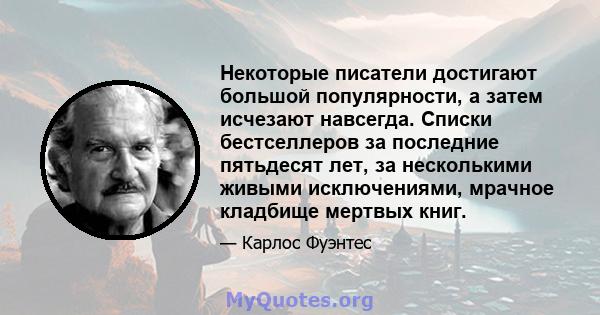 Некоторые писатели достигают большой популярности, а затем исчезают навсегда. Списки бестселлеров за последние пятьдесят лет, за несколькими живыми исключениями, мрачное кладбище мертвых книг.

— Карлос Фуэнтес

MyQuotes.org